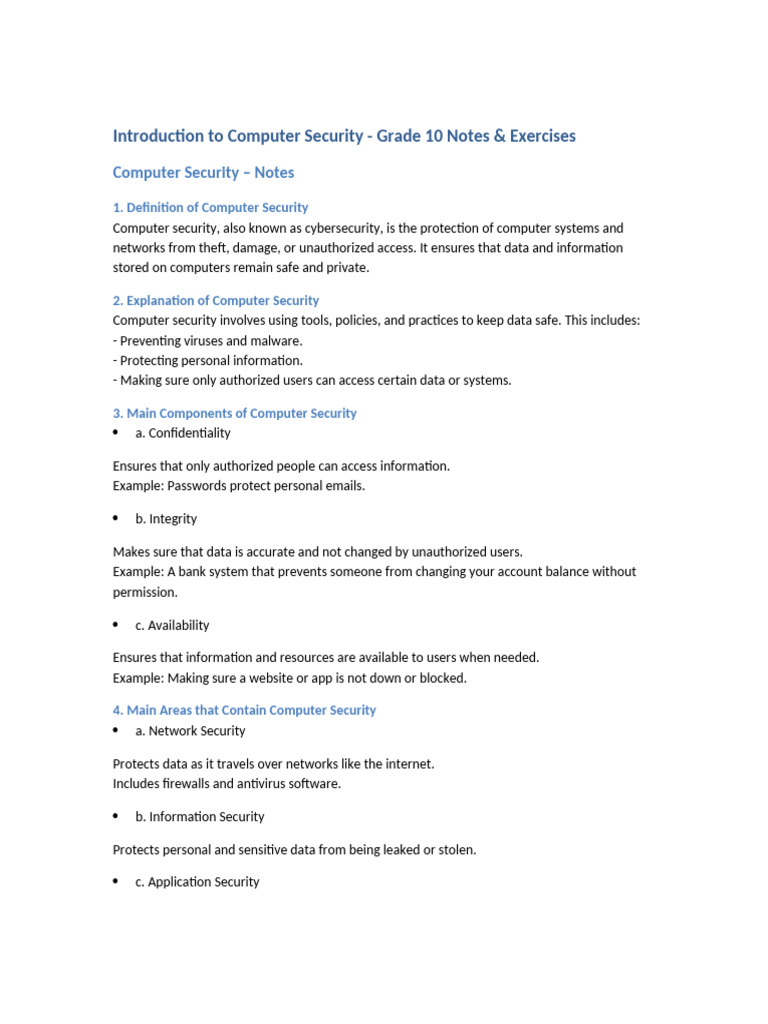 Introduction to Computer Security - Grade 10 Notes & Exercises

Computer Security – Notes

1. Definition of Computer Security
Computer security, also known as cybersecurity, is the protection of computer systems and networks from theft, damage, or unauthorized access. It ensures that data and information stored on computers remain safe and private.

2. Explanation of Computer Security
Computer security involves using tools, policies, and practices to keep data safe. This includes:
- Preventing viruses and malware.
- Protecting personal information.
- Making sure only authorized users can access certain data or systems.

3. Main Components of Computer Security
• a. Confidentiality

Ensures that only authorized people can access information.
Example: Passwords protect personal emails.

• b. Integrity

Makes sure that data is accurate and not changed by unauthorized users.
Example: A bank system that prevents someone from changing your account balance without permission.

• c. Availability

Ensures that information and resources are available to users when needed.
Example: Making sure a website or app is not down or blocked.

4. Main Areas that Contain Computer Security
• a. Network Security

Protects data as it travels over networks like the internet.
Includes firewalls and antivirus software.

• b. Information Security

Protects personal and sensitive data from being leaked or stolen.

• c. Application Security